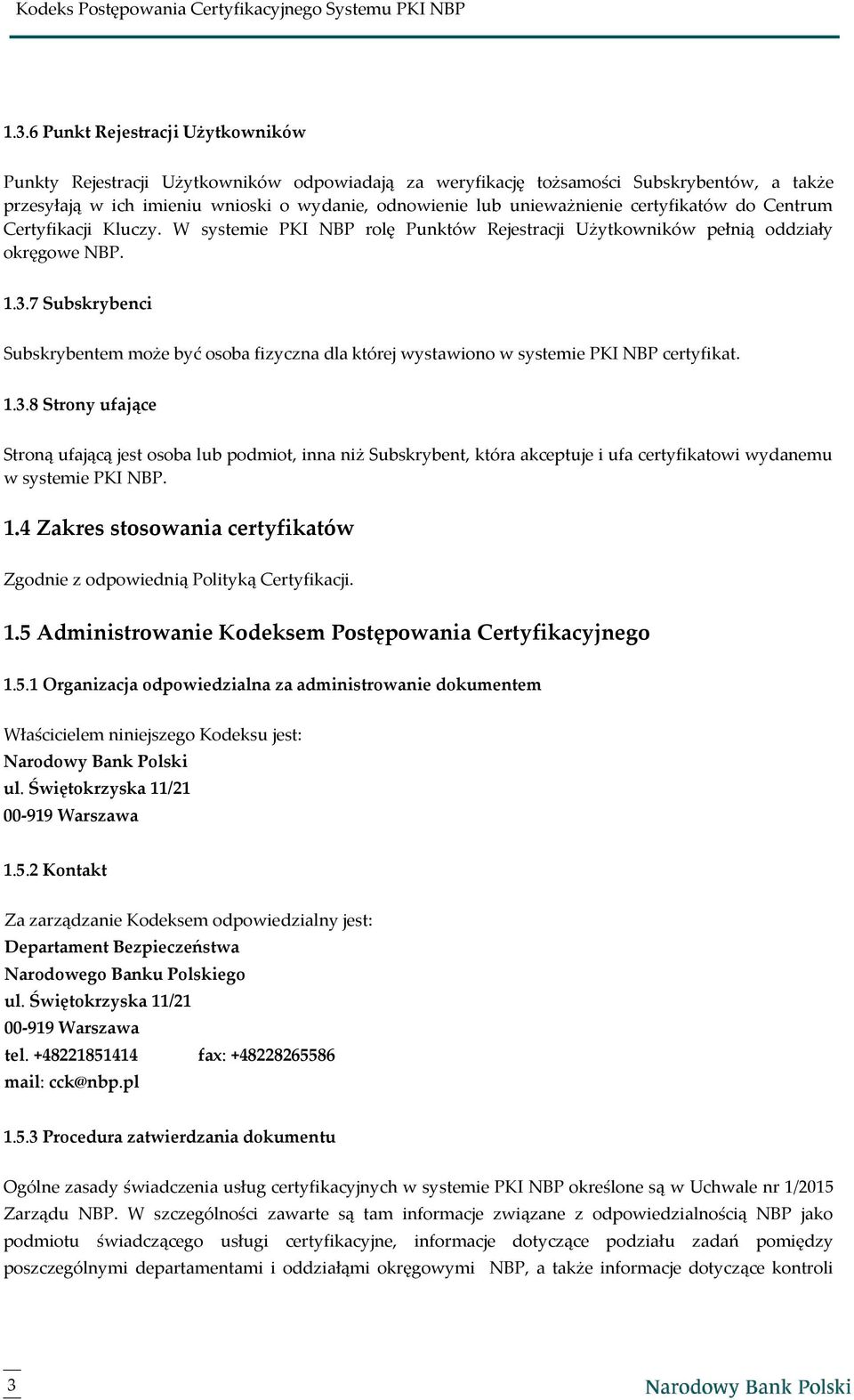 Kodeks Postępowania Certyfikacyjnego Systemu PKI NBP

1.3.6 Punkt Rejestracji Użytkowników

Punkty Rejestracji Użytkowników odpowiadają za weryfikację tożsamości Subskrybentów, a także przesyłają w ich imieniu wnioski o wydanie, odnowienie lub unieważnienie certyfikatów do Centrum Certyfikacji Kluczy. W systemie PKI NBP rolę Punktów Rejestracji Użytkowników pełnią oddziały okręgowe NBP.

1.3.7 Subskrybenci

Subskrybentem może być osoba fizyczna dla której wystawiono w systemie PKI NBP certyfikat.

1.3.8 Strony ufające

Stroną ufającą jest osoba lub podmiot, inna niż Subskrybent, która akceptuje i ufa certyfikatowi wydanemu w systemie PKI NBP.

1.4 Zakres stosowania certyfikatów

Zgodnie z odpowiednią Polityką Certyfikacji.

1.5 Administrowanie Kodeksem Postępowania Certyfikacyjnego

1.5.1 Organizacja odpowiedzialna za administrowanie dokumentem

Właścicielem niniejszego Kodeksu jest:
Narodowy Bank Polski
ul. Świętokrzyska 11/21
00-919 Warszawa

1.5.2 Kontakt

Za zarządzanie Kodeksem odpowiedzialny jest:
Departament Bezpieczeństwa
Narodowego Banku Polskiego
ul. Świętokrzyska 11/21
00-919 Warszawa
tel. +48221851414 fax: +48228265586
mail: cck@nbp.pl

1.5.3 Procedura zatwierdzania dokumentu

Ogólne zasady świadczenia usług certyfikacyjnych w systemie PKI NBP określone są w Uchwale nr 1/2015 Zarządu NBP. W szczególności zawarte są tam informacje związane z odpowiedzialnością NBP jako podmiotu świadczącego usługi certyfikacyjne, informacje dotyczące podziału zadań pomiędzy poszczególnymi departamentami i oddziałami okręgowymi NBP, a także informacje dotyczące kontroli

3

Narodowy Bank Polski